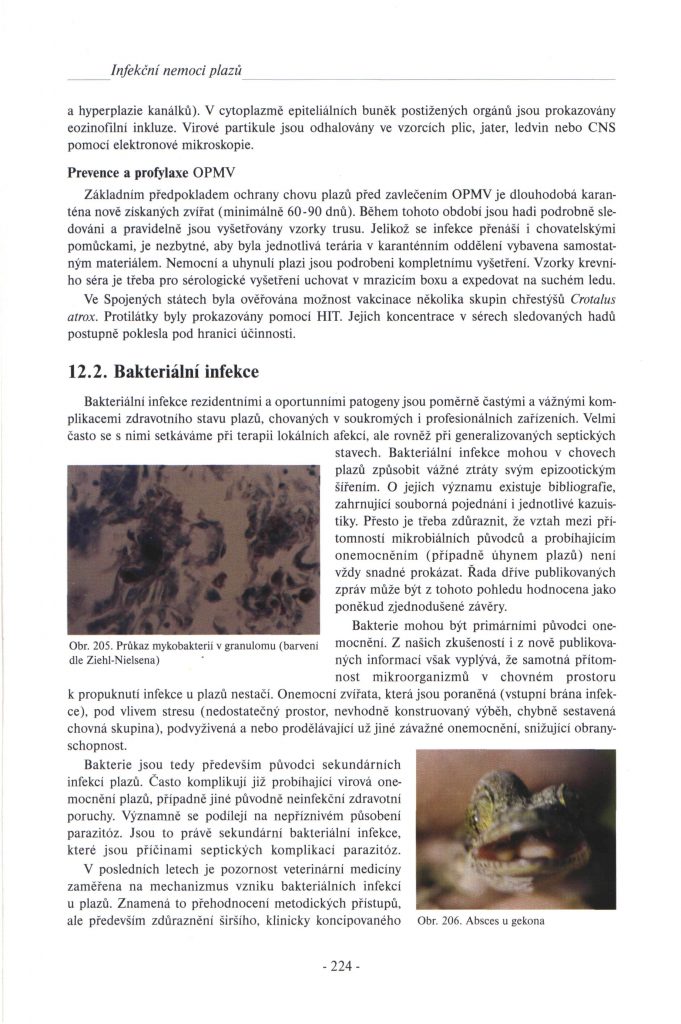 Infekční nemoci plazů

a hyperplazie kanálků). V cytoplazmě epiteliálních buněk postižených orgánů jsou prokazovány eozinofilní inkluze. Virové partikule jsou odhalovány ve vzorcích plic, jater, ledvin nebo CNS pomocí elektronové mikroskopie.

Prevence a profylaxe OPMV

Základním předpokladem ochrany chovu plazů před zavlečením OPMV je dlouhodobá karanténa nově získaných zvířat (minimálně 60-90 dnů). Během tohoto období jsou hadi podrobně sledováni a pravidelně jsou vyšetřovány vzorky trusu. Jelikož se infekce přenáší i chovatelskými pomůckami, je nezbytné, aby byla jednotlivá terária v karanténním oddělení vybavena samostatným materiálem. Nemocní a uhynulí plazi jsou podrobeni kompletnímu vyšetření. Vzorky krevního séra je třeba pro sérologické vyšetření uchovat v mrazicím boxu a expedovat na suchém ledu.

Ve Spojených státech byla ověřována možnost vakcinace několika skupin chřestýšů Crotalus atrox. Protilátky byly prokazovány pomocí HIT. Jejich koncentrace v sérech sledovaných hadů postupně poklesla pod hranici účinnosti.

12.2. Bakteriální infekce

Bakteriální infekce rezidentními a oportunními patogeny jsou poměrně častými a vážnými komplikacemi zdravotního stavu plazů, chovaných v soukromých i profesionálních zařízeních. Velmi často se s nimi setkáváme při terapii lokálních afekcí, ale rovněž při generalizovaných septických stavech. Bakteriální infekce mohou v chovech plazů způsobit vážné ztráty svým epizootickým šířením. O jejich významu existuje bibliografie, zahrnující souborná pojednání i jednotlivé kazuistiky. Přesto je třeba zdůraznit, že vztah mezi přítomností mikrobiálních původců a probíhajícím onemocněním (případně úhynem plazů) není vždy snadné prokázat. Řada dříve publikovaných zpráv může být z tohoto pohledu hodnocena jako poněkud zjednodušené závěry.

Obr. 205. Průkaz mykobakterií v granulomu (barvení dle Ziehl-Nielsena)

Bakterie mohou být primárními původci onemocnění. Z našich zkušeností i z nově publikovaných informací však vyplývá, že samotná přítomnost mikroorganizmů v chovném prostoru k propuknutí infekce u plazů nestačí. Onemocní zvířata, která jsou poraněná (vstupní brána infekce), pod vlivem stresu (nedostatečný prostor, nevhodně konstruovaný výběh, chybně sestavená chovná skupina), podvyživená a nebo prodělávající už jiné závažné onemocnění, snižující obranyschopnost.

Bakterie jsou tedy především původci sekundárních infekcí plazů. Často komplikují již probíhající virová onemocnění plazů, případně jiné původně neinfekční zdravotní poruchy. Významně se podílejí na nepříznivém působení parazitóz. Jsou to právě sekundární bakteriální infekce, které jsou příčinami septických komplikací parazitóz.

V posledních letech je pozornost veterinární medicíny zaměřena na mechanizmus vzniku bakteriálních infekcí u plazů. Znamená to přehodnocení metodických přístupů, ale především zdůraznění širšího, klinicky koncipovaného

Obr. 206. Absces u gekona

- 224 -